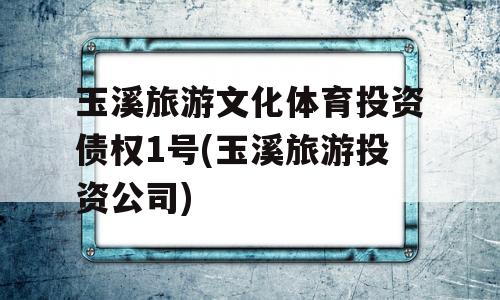 玉溪旅游文化体育投资债权1号(玉溪旅游投资公司)